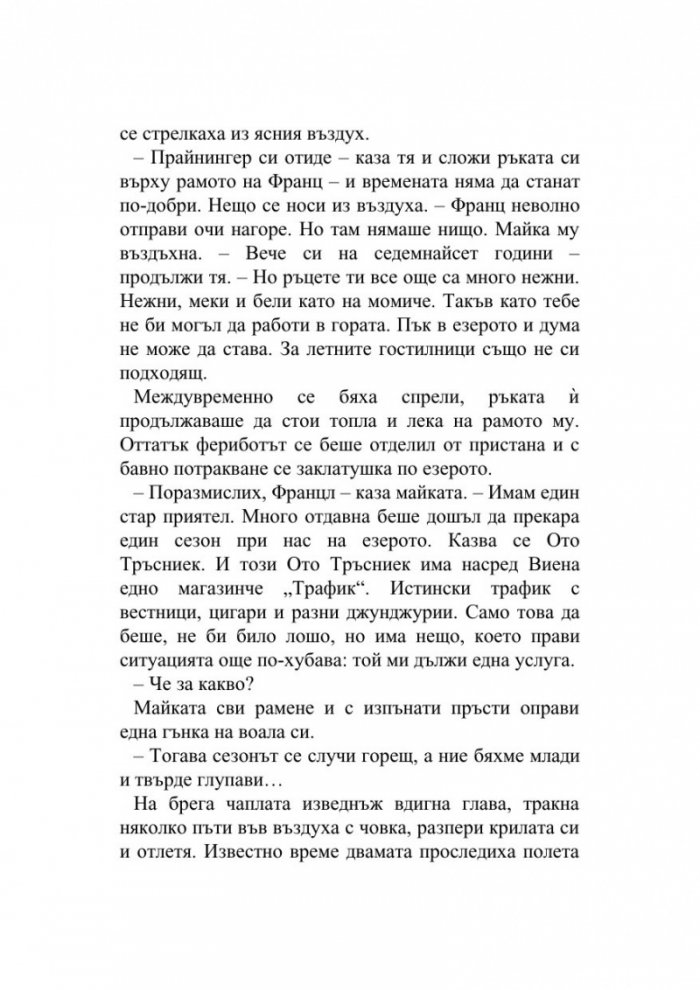 се стрелкаха из ясния въздух.

– Прайнингер си отиде – каза тя и сложи ръката си върху рамото на Франц – и времената няма да станат по-добри. Нещо се носи из въздуха. – Франц неволно отправи очи нагоре. Но там нямаше нищо. Майка му въздъхна. – Вече си на седемнайсет години – продължи тя. – Но ръцете ти все още са много нежни. Нежни, меки и бели като на момиче. Такъв като тебе не би могъл да работи в гората. Пък в езерото и дума не може да става. За летните гостилници също не си подходящ.

Междувременно се бяха спрели, ръката ѝ продължаваше да стои топла и лека на рамото му. Оттатък фериботът се беше отделил от пристана и с бавно потракване се заклатушка по езерото.

– Поразмислих, Францл – каза майката. – Имам един стар приятел. Много отдавна беше дошъл да прекара един сезон при нас на езерото. Казва се Ото Тръсниек. И този Ото Тръсниек има насред Виена едно магазинче „Трафик“. Истински трафик с вестници, цигари и разни джунджурии. Само това да беше, не би било лошо, но има нещо, което прави ситуацията още по-хубава: той ми дължи една услуга.

– Че за какво?

Майката сви рамене и с изпънати пръсти оправи една гънка на воала си.

– Тогава сезонът се случи горещ, а ние бяхме млади и твърде глупави…

На брега чаплата изведнъж вдигна глава, тракна няколко пъти във въздуха с човка, разпери крилата си и отлетя. Известно време двамата проследиха полета